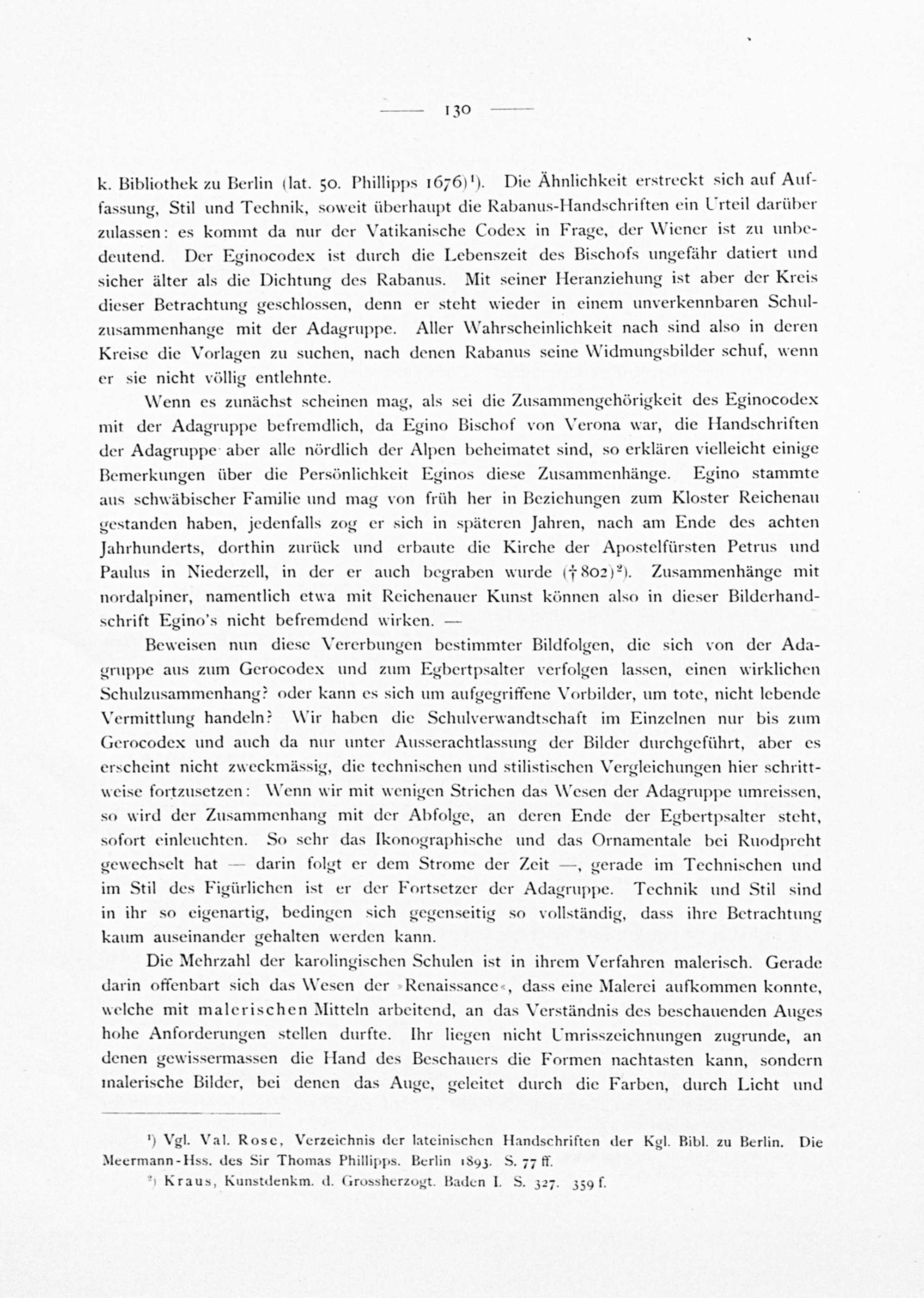 — 130 —

k. Bibliothek zu Berlin (lat. 50. Phillipps 1676)¹). Die Ähnlichkeit erstreckt sich auf Auffassung, Stil und Technik, soweit überhaupt die Rabanus-Handschriften ein Urteil darüber zulassen: es kommt da nur der Vatikanische Codex in Frage, der Wiener ist zu unbedeutend. Der Eginocodex ist durch die Lebenszeit des Bischofs ungefähr datiert und sicher älter als die Dichtung des Rabanus. Mit seiner Heranziehung ist aber der Kreis dieser Betrachtung geschlossen, denn er steht wieder in einem unverkennbaren Schulzusammenhange mit der Adagruppe. Aller Wahrscheinlichkeit nach sind also in deren Kreise die Vorlagen zu suchen, nach denen Rabanus seine Widmungsbilder schuf, wenn er sie nicht völlig entlehnte.

Wenn es zunächst scheinen mag, als sei die Zusammengehörigkeit des Eginocodex mit der Adagruppe befremdlich, da Egino Bischof von Verona war, die Handschriften der Adagruppe aber alle nördlich der Alpen beheimatet sind, so erklären vielleicht einige Bemerkungen über die Persönlichkeit Eginos diese Zusammenhänge. Egino stammte aus schwäbischer Familie und mag von früh her in Beziehungen zum Kloster Reichenau gestanden haben, jedenfalls zog er sich in späteren Jahren, nach am Ende des achten Jahrhunderts, dorthin zurück und erbaute die Kirche der Apostelfürsten Petrus und Paulus in Niederzell, in der er auch begraben wurde († 802)²). Zusammenhänge mit nordalpiner, namentlich etwa mit Reichenauer Kunst können also in dieser Bilderhandschrift Egino's nicht befremdend wirken. —

Beweisen nun diese Vererbungen bestimmter Bildfolgen, die sich von der Adagruppe aus zum Gerocodex und zum Egbertpsalter verfolgen lassen, einen wirklichen Schulzusammenhang? oder kann es sich um aufgegriffene Vorbilder, um tote, nicht lebende Vermittlung handeln? Wir haben die Schulverwandtschaft im Einzelnen nur bis zum Gerocodex und auch da nur unter Ausserachtlassung der Bilder durchgeführt, aber es erscheint nicht zweckmässig, die technischen und stilistischen Vergleichungen hier schrittweise fortzusetzen: Wenn wir mit wenigen Strichen das Wesen der Adagruppe umreissen, so wird der Zusammenhang mit der Abfolge, an deren Ende der Egbertpsalter steht, sofort einleuchten. So sehr das Ikonographische und das Ornamentale bei Ruodpreht gewechselt hat — darin folgt er dem Strome der Zeit —, gerade im Technischen und im Stil des Figürlichen ist er der Fortsetzer der Adagruppe. Technik und Stil sind in ihr so eigenartig, bedingen sich gegenseitig so vollständig, dass ihre Betrachtung kaum auseinander gehalten werden kann.

Die Mehrzahl der karolingischen Schulen ist in ihrem Verfahren malerisch. Gerade darin offenbart sich das Wesen der »Renaissance«, dass eine Malerei aufkommen konnte, welche mit malerischen Mitteln arbeitend, an das Verständnis des beschauenden Auges hohe Anforderungen stellen durfte. Ihr liegen nicht Umrisszeichnungen zugrunde, an denen gewissermassen die Hand des Beschauers die Formen nachtasten kann, sondern malerische Bilder, bei denen das Auge, geleitet durch die Farben, durch Licht und

¹) Vgl. Val. Rose, Verzeichnis der lateinischen Handschriften der Kgl. Bibl. zu Berlin. Die Meermann-Hss. des Sir Thomas Phillipps. Berlin 1893. S. 77 ff.
²) Kraus, Kunstdenkm. d. Grossherzogt. Baden I. S. 327. 359 f.